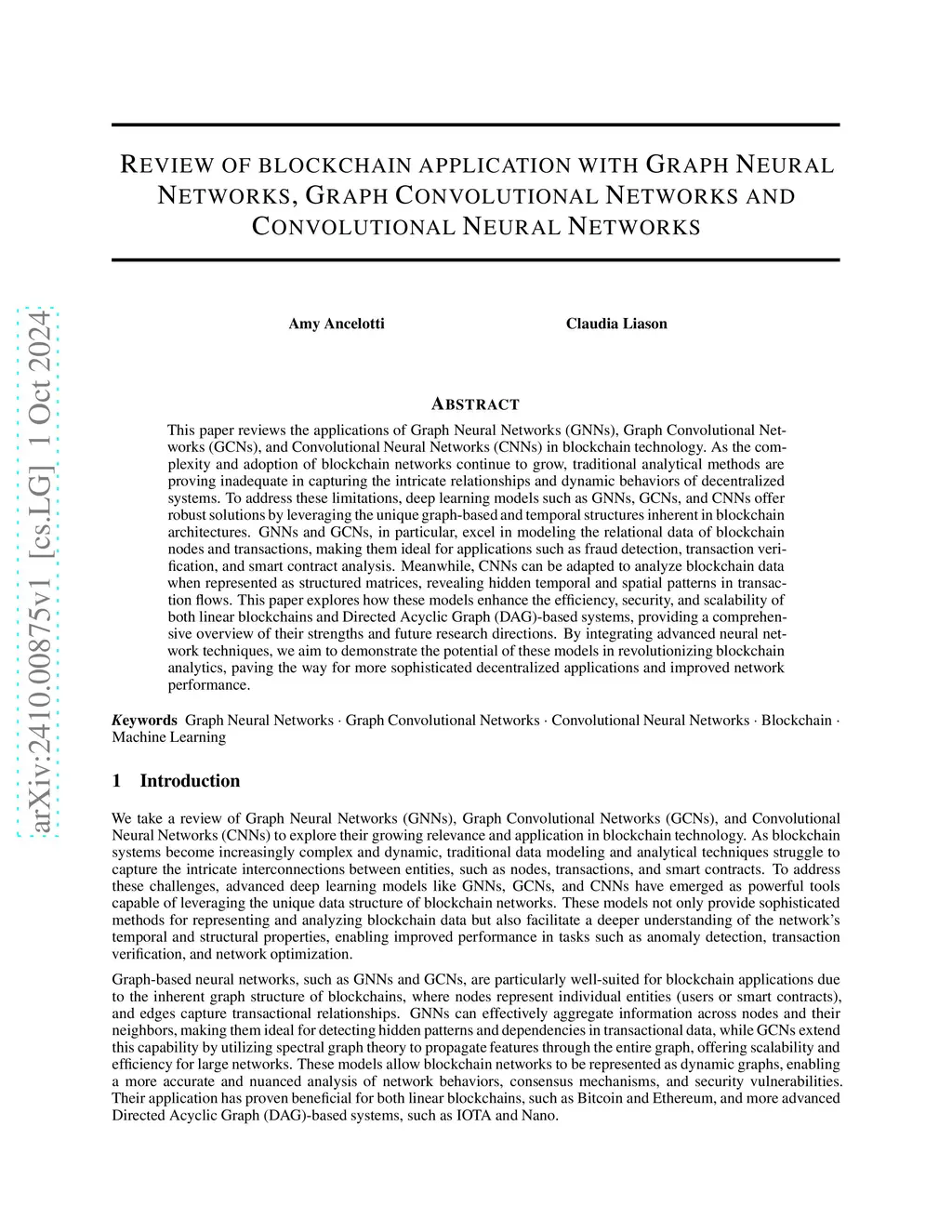 arXiv:2410.00875v1 [cs.LG] 1 Oct 2024

REVIEW OF BLOCKCHAIN APPLICATION WITH GRAPH NEURAL NETWORKS, GRAPH CONVOLUTIONAL NETWORKS AND CONVOLUTIONAL NEURAL NETWORKS

Amy Ancelotti

Claudia Liason

ABSTRACT

This paper reviews the applications of Graph Neural Networks (GNNs), Graph Convolutional Networks (GCNs), and Convolutional Neural Networks (CNNs) in blockchain technology. As the complexity and adoption of blockchain networks continue to grow, traditional analytical methods are proving inadequate in capturing the intricate relationships and dynamic behaviors of decentralized systems. To address these limitations, deep learning models such as GNNs, GCNs, and CNNs offer robust solutions by leveraging the unique graph-based and temporal structures inherent in blockchain architectures. GNNs and GCNs, in particular, excel in modeling the relational data of blockchain nodes and transactions, making them ideal for applications such as fraud detection, transaction verification, and smart contract analysis. Meanwhile, CNNs can be adapted to analyze blockchain data when represented as structured matrices, revealing hidden temporal and spatial patterns in transaction flows. This paper explores how these models enhance the efficiency, security, and scalability of both linear blockchains and Directed Acyclic Graph (DAG)-based systems, providing a comprehensive overview of their strengths and future research directions. By integrating advanced neural network techniques, we aim to demonstrate the potential of these models in revolutionizing blockchain analytics, paving the way for more sophisticated decentralized applications and improved network performance.

Keywords Graph Neural Networks · Graph Convolutional Networks · Convolutional Neural Networks · Blockchain · Machine Learning

1 Introduction

We take a review of Graph Neural Networks (GNNs), Graph Convolutional Networks (GCNs), and Convolutional Neural Networks (CNNs) to explore their growing relevance and application in blockchain technology. As blockchain systems become increasingly complex and dynamic, traditional data modeling and analytical techniques struggle to capture the intricate interconnections between entities, such as nodes, transactions, and smart contracts. To address these challenges, advanced deep learning models like GNNs, GCNs, and CNNs have emerged as powerful tools capable of leveraging the unique data structure of blockchain networks. These models not only provide sophisticated methods for representing and analyzing blockchain data but also facilitate a deeper understanding of the network's temporal and structural properties, enabling improved performance in tasks such as anomaly detection, transaction verification, and network optimization.

Graph-based neural networks, such as GNNs and GCNs, are particularly well-suited for blockchain applications due to the inherent graph structure of blockchains, where nodes represent individual entities (users or smart contracts), and edges capture transactional relationships. GNNs can effectively aggregate information across nodes and their neighbors, making them ideal for detecting hidden patterns and dependencies in transactional data, while GCNs extend this capability by utilizing spectral graph theory to propagate features through the entire graph, offering scalability and efficiency for large networks. These models allow blockchain networks to be represented as dynamic graphs, enabling a more accurate and nuanced analysis of network behaviors, consensus mechanisms, and security vulnerabilities. Their application has proven beneficial for both linear blockchains, such as Bitcoin and Ethereum, and more advanced Directed Acyclic Graph (DAG)-based systems, such as IOTA and Nano.